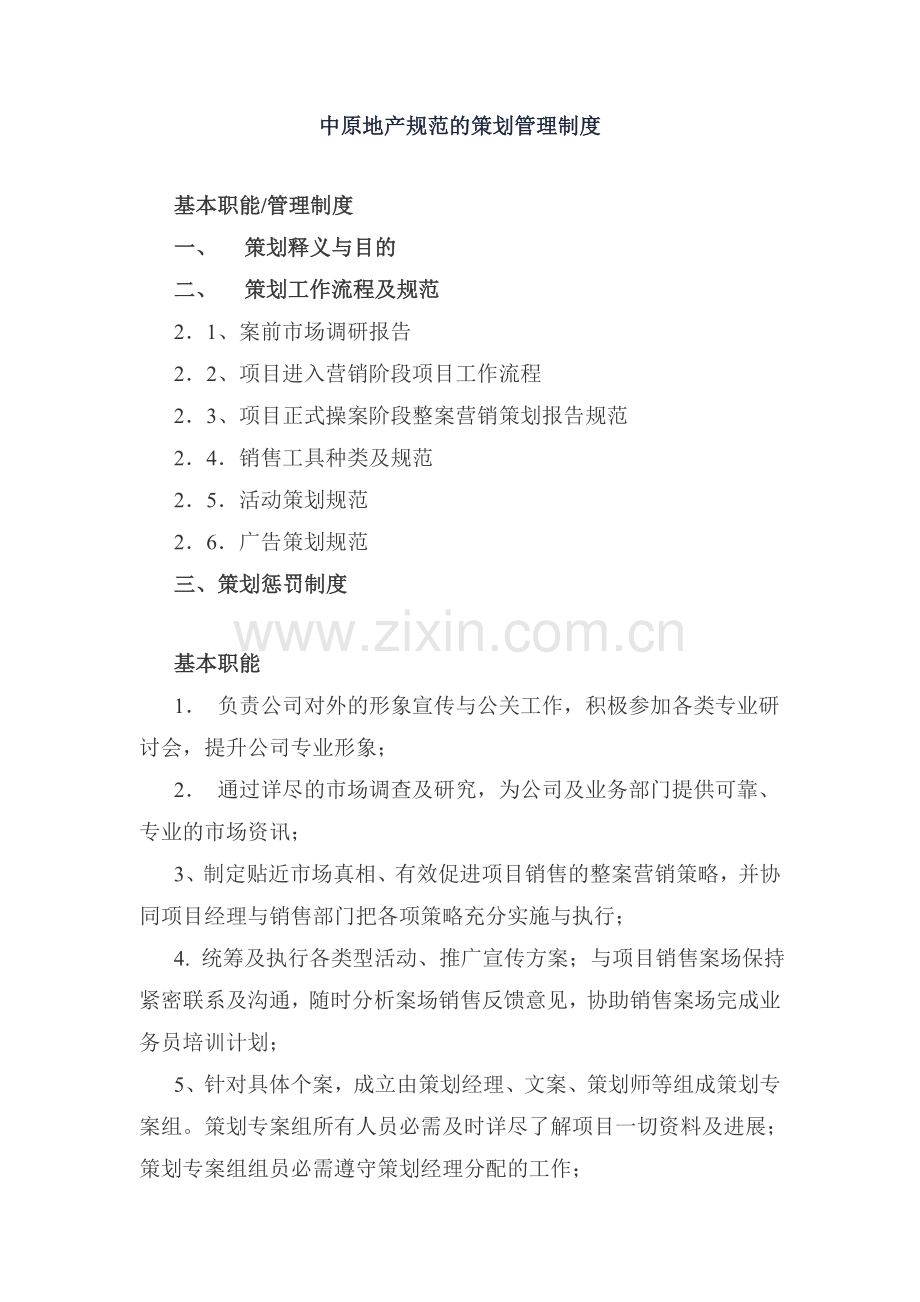 中原地产规范的策划管理制度

基本职能/管理制度

一、 策划释义与目的

二、 策划工作流程及规范

2．1、案前市场调研报告

2．2、项目进入营销阶段项目工作流程

2．3、项目正式操案阶段整案营销策划报告规范

2．4．销售工具种类及规范

2．5．活动策划规范

2．6．广告策划规范

三、策划惩罚制度

www.zixin.com.cn

基本职能

1． 负责公司对外的形象宣传与公关工作，积极参加各类专业研讨会，提升公司专业形象；

2． 通过详尽的市场调查及研究，为公司及业务部门提供可靠、专业的市场资讯；

3、制定贴近市场真相、有效促进项目销售的整案营销策略，并协同项目经理与销售部门把各项策略充分实施与执行；

4. 统筹及执行各类型活动、推广宣传方案；与项目销售案场保持紧密联系及沟通，随时分析案场销售反馈意见，协助销售案场完成业务员培训计划；

5、针对具体个案，成立由策划经理、文案、策划师等组成策划专案组。策划专案组所有人员必需及时详尽了解项目一切资料及进展；策划专案组组员必需遵守策划经理分配的工作；